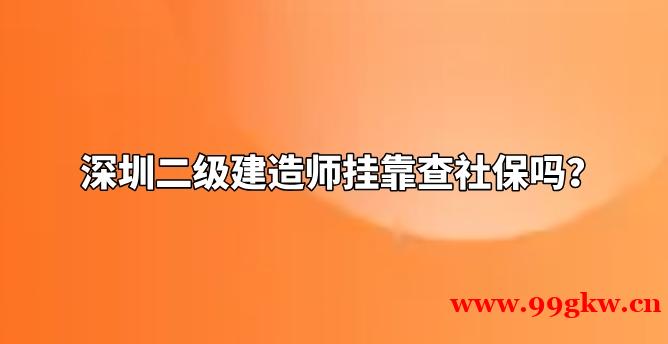 深圳二级建造师挂靠查社保吗？

www.99gkw.cn